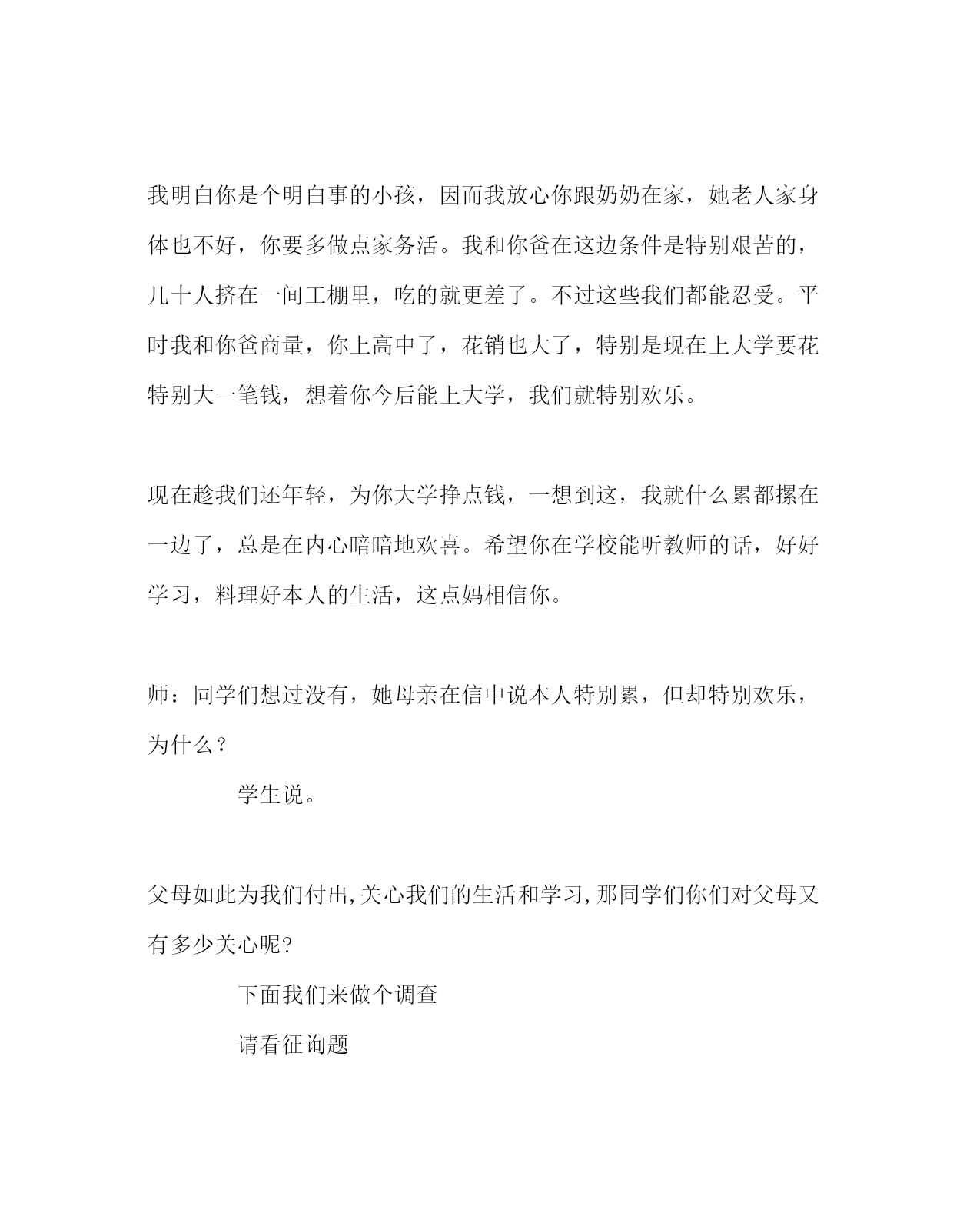 我明白你是个明白事的小孩，因而我放心你跟奶奶在家，她老人家身体也不好，你要多做点家务活。我和你爸在这边条件是特别艰苦的，几十人挤在一间工棚里，吃的就更差了。不过这些我们都能忍受。平时我和你爸商量，你上高中了，花销也大了，特别是现在上大学要花特别大一笔钱，想着你今后能上大学，我们就特别欢乐。

现在趁我们还年轻，为你大学挣点钱，一想到这，我就什么累都摞在一边了，总是在内心暗暗地欢喜。希望你在学校能听教师的话，好好学习，料理好本人的生活，这点妈相信你。

师：同学们想过没有，她母亲在信中说本人特别累，但却特别欢乐，为什么？

学生说。

父母如此为我们付出,关心我们的生活和学习,那同学们你们对父母又有多少关心呢?

下面我们来做个调查

请看征询题